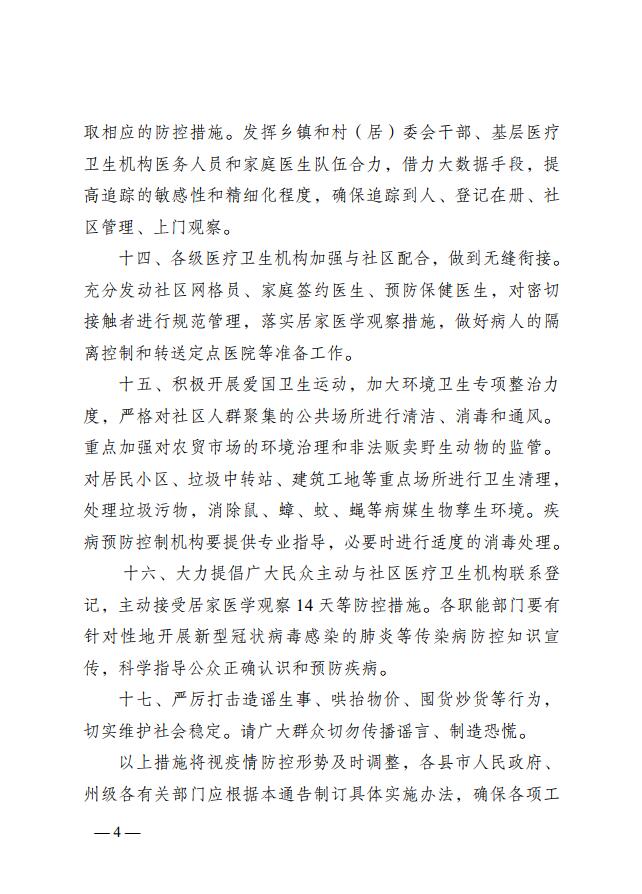 取相应的防控措施。发挥乡镇和村（居）委会干部、基层医疗卫生机构医务人员和家庭医生队伍合力，借力大数据手段，提高追踪的敏感性和精细化程度，确保追踪到人、登记在册、社区管理、上门观察。

十四、各级医疗卫生机构加强与社区配合，做到无缝衔接。充分发动社区网格员、家庭签约医生、预防保健医生，对密切接触者进行规范管理，落实居家医学观察措施，做好病人的隔离控制和转送定点医院等准备工作。

十五、积极开展爱国卫生运动，加大环境卫生专项整治力度，严格对社区人群聚集的公共场所进行清洁、消毒和通风。重点加强对农贸市场的环境治理和非法贩卖野生动物的监管。对居民小区、垃圾中转站、建筑工地等重点场所进行卫生清理，处理垃圾污物，消除鼠、蟑、蚊、蝇等病媒生物孳生环境。疾病预防控制机构要提供专业指导，必要时进行适度的消毒处理。

十六、大力提倡广大民众主动与社区医疗卫生机构联系登记，主动接受居家医学观察14天等防控措施。各职能部门要有针对性地开展新型冠状病毒感染的肺炎等传染病防控知识宣传，科学指导公众正确认识和预防疾病。

十七、严厉打击造谣生事、哄抬物价、囤货炒货等行为，切实维护社会稳定。请广大群众切勿传播谣言、制造恐慌。

以上措施将视疫情防控形势及时调整，各县市人民政府、州级各有关部门应根据本通告制订具体实施办法，确保各项工

—4—